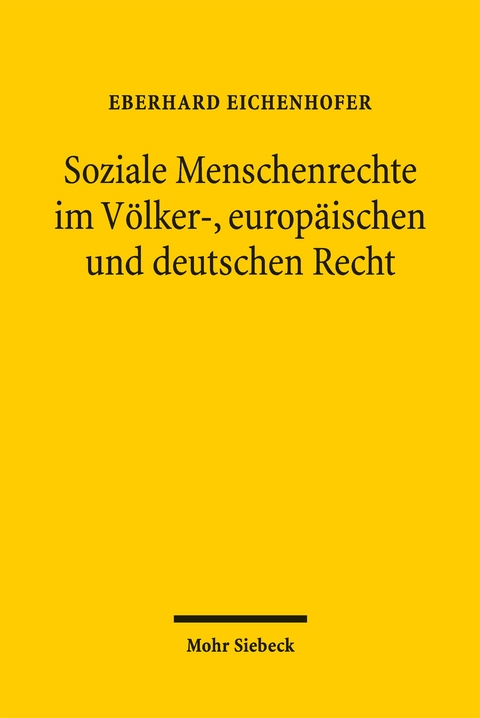 EBERHARD EICHENHOFER

Soziale Menschenrechte im Völker-, europäischen und deutschen Recht

Mohr Siebeck